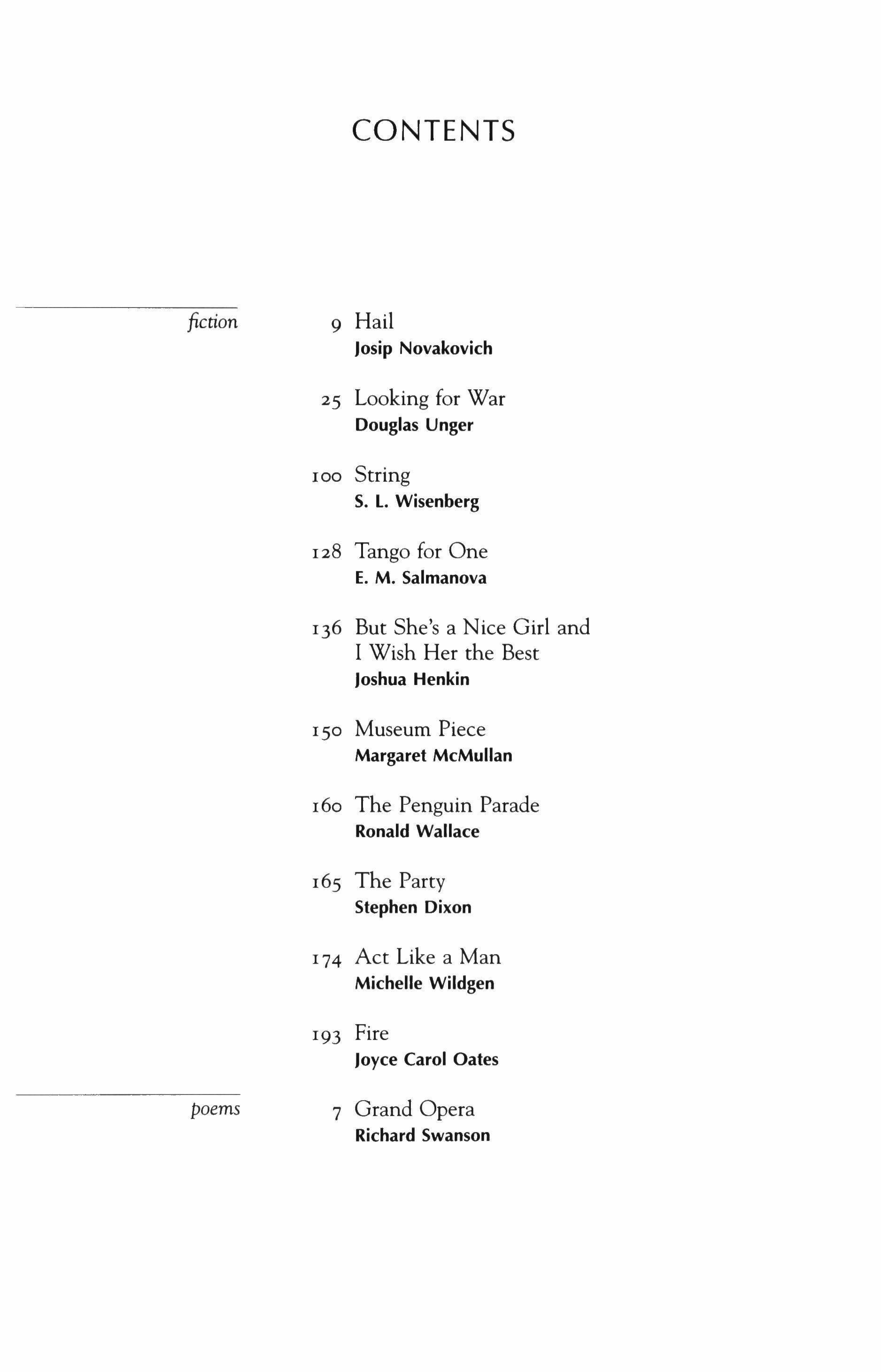 CONTENTS

fiction

9 Hail
Josip Novakovich

25 Looking for War
Douglas Unger

100 String
S. L. Wisenberg

128 Tango for One
E. M. Salmanova

136 But She's a Nice Girl and I Wish Her the Best
Joshua Henkin

150 Museum Piece
Margaret McMullan

160 The Penguin Parade
Ronald Wallace

165 The Party
Stephen Dixon

174 Act Like a Man
Michelle Wildgen

193 Fire
Joyce Carol Oates

poems

7 Grand Opera
Richard Swanson